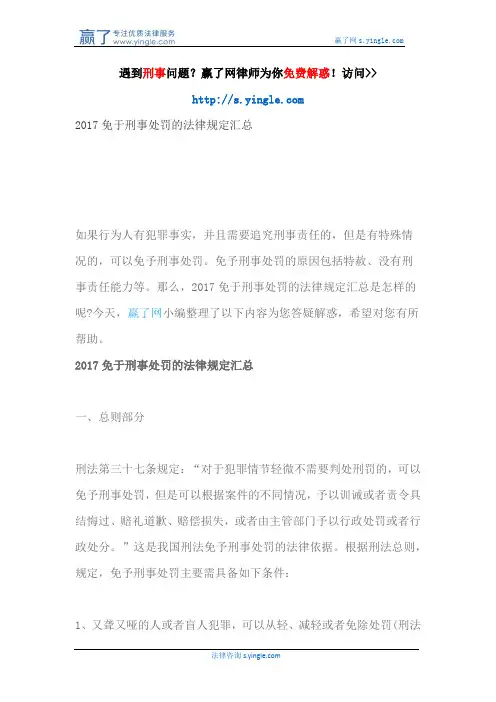 赢了 专注优质法律服务 www.yingle.com

赢了网 s.yingle.com

遇到刑事问题？赢了网律师为你免费解惑！访问>>

http://s.yingle.com

2017 免于刑事处罚的法律规定汇总

如果行为人有犯罪事实，并且需要追究刑事责任的，但是有特殊情况的，可以免予刑事处罚。免予刑事处罚的原因包括特赦、没有刑事责任能力等。那么，2017 免于刑事处罚的法律规定汇总是怎样的呢?今天，赢了网小编整理了以下内容为您答疑解惑，希望对您有所帮助。

2017 免于刑事处罚的法律规定汇总

一、总则部分

刑法第三十七条规定：“对于犯罪情节轻微不需要判处刑罚的，可以免予刑事处罚，但是可以根据案件的不同情况，予以训诫或者责令具结悔过、赔礼道歉、赔偿损失，或者由主管部门予以行政处罚或者行政处分。”这是我国刑法免予刑事处罚的法律依据。根据刑法总则，规定，免予刑事处罚主要需具备如下条件：

1、又聋又哑的人或者盲人犯罪，可以从轻、减轻或者免除处罚(刑法

法律咨询 s.yingle.com